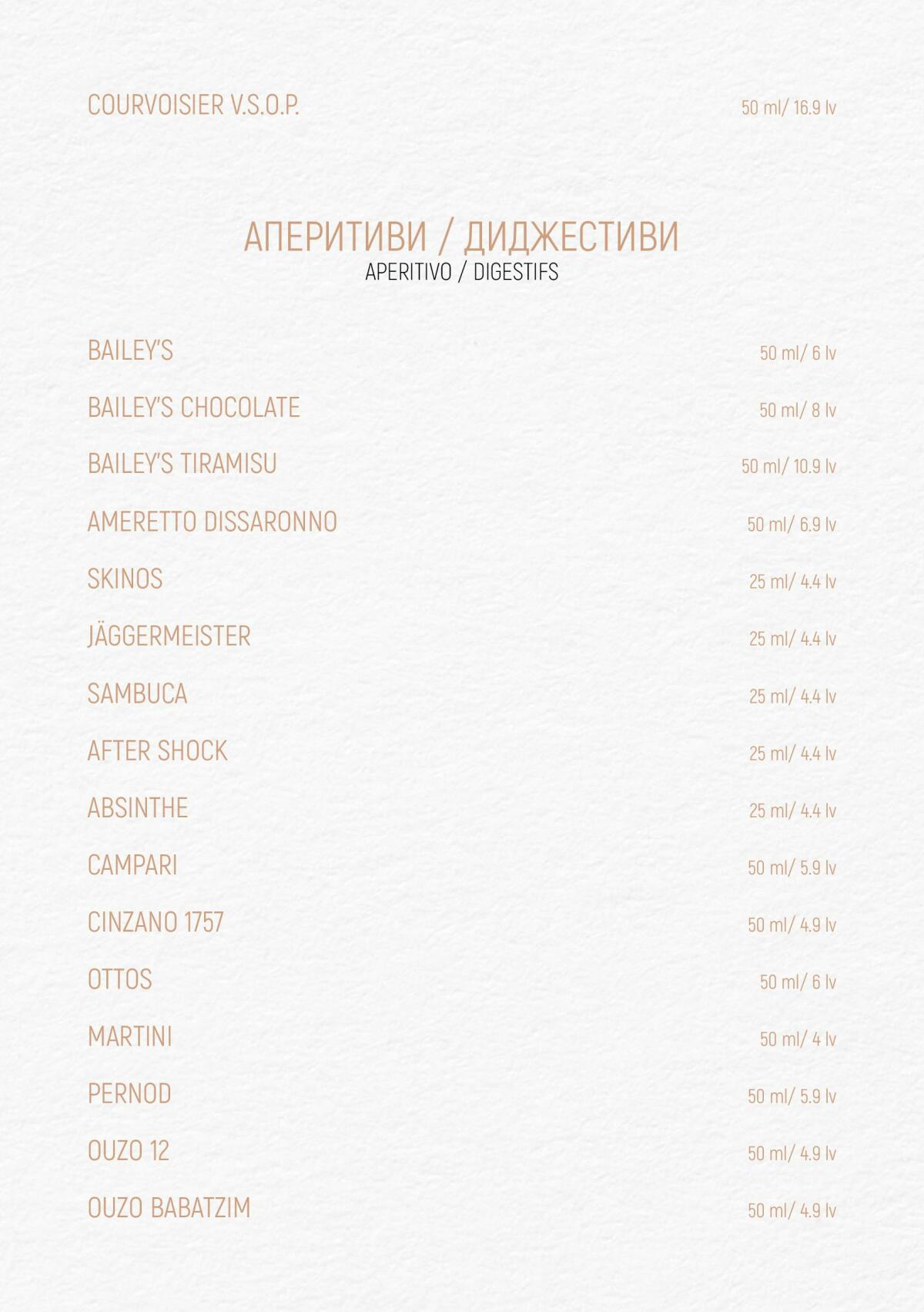 COURVOISIER V.S.O.P. 50 ml/ 16.9 lv

АПЕРИТИВИ / ДИДЖЕСТИВИ
APERITIVO / DIGESTIFS

BAILEY'S 50 ml/ 6 lv

BAILEY'S CHOCOLATE 50 ml/ 8 lv

BAILEY'S TIRAMISU 50 ml/ 10.9 lv

AMERETTO DISSARONNO 50 ml/ 6.9 lv

SKINOS 25 ml/ 4.4 lv

JÄGGERMEISTER 25 ml/ 4.4 lv

SAMBUCA 25 ml/ 4.4 lv

AFTER SHOCK 25 ml/ 4.4 lv

ABSINTHE 25 ml/ 4.4 lv

CAMPARI 50 ml/ 5.9 lv

CINZANO 1757 50 ml/ 4.9 lv

OTTOS 50 ml/ 6 lv

MARTINI 50 ml/ 4 lv

PERNOD 50 ml/ 5.9 lv

OUZO 12 50 ml/ 4.9 lv

OUZO BABATZIM 50 ml/ 4.9 lv